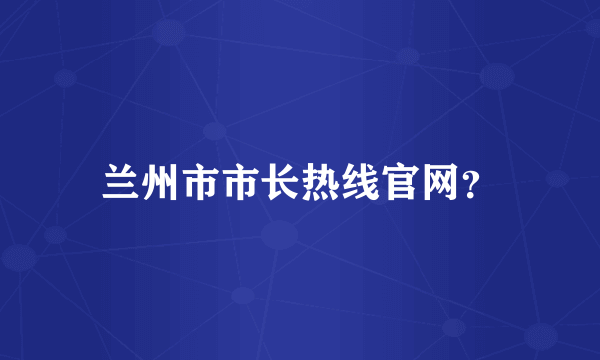 兰州市市长热线官网?